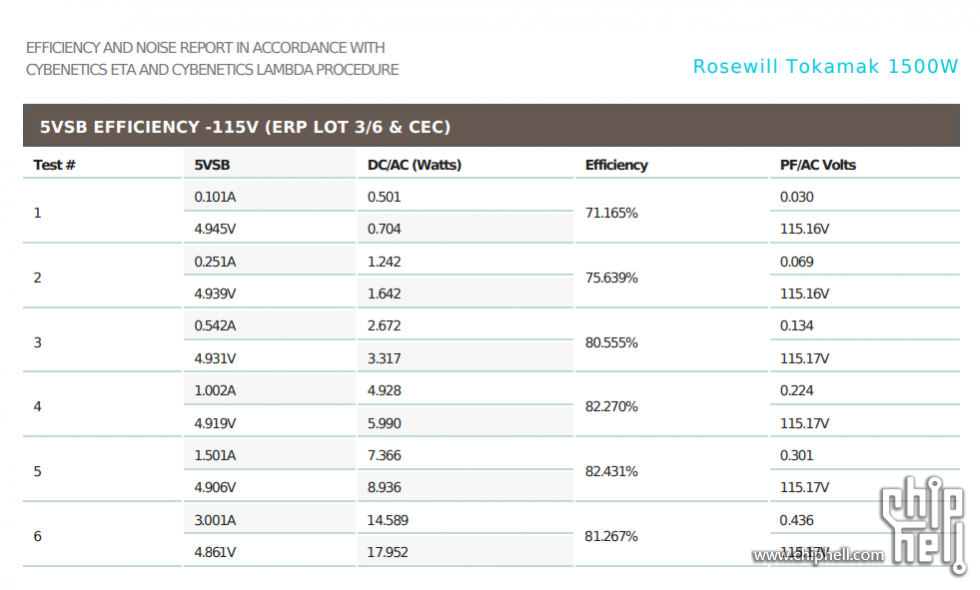 EFFICIENCY AND NOISE REPORT IN ACCORDANCE WITH CYBENETICS ETA AND CYBENETICS LAMBDA PROCEDURE

Rosewill Tokamak 1500W

5VSB EFFICIENCY -115V (ERP LOT 3/6 & CEC)

| Test # | 5VSB | DC/AC (Watts) | Efficiency | PF/AC Volts |
|---|---|---|---|---|
| 1 | 0.101A | 0.501 | 71.165% | 0.030 |
| | 4.945V | 0.704 | | 115.16V |
| 2 | 0.251A | 1.242 | 75.639% | 0.069 |
| | 4.939V | 1.642 | | 115.16V |
| 3 | 0.542A | 2.672 | 80.555% | 0.134 |
| | 4.931V | 3.317 | | 115.17V |
| 4 | 1.002A | 4.928 | 82.270% | 0.224 |
| | 4.919V | 5.990 | | 115.17V |
| 5 | 1.501A | 7.366 | 82.431% | 0.301 |
| | 4.906V | 8.936 | | 115.17V |
| 6 | 3.001A | 14.589 | 81.267% | 0.436 |
| | 4.861V | 17.952 | | 115.17V |

chip hell
www.chiphell.com